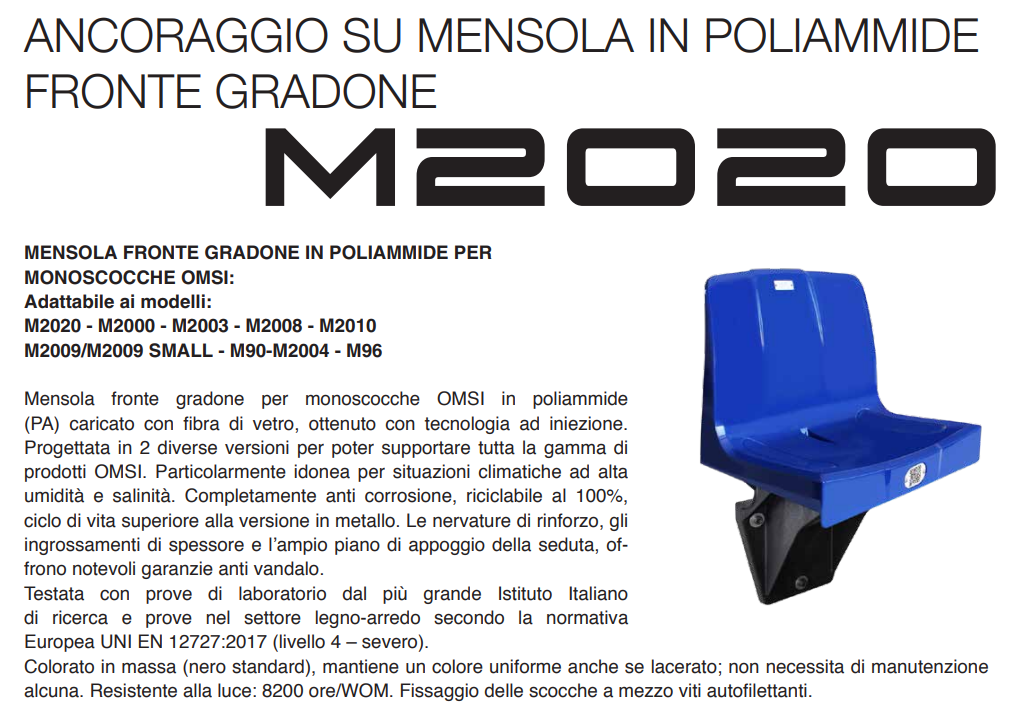 ANCORAGGIO SU MENSOLA IN POLIAMMIDE FRONTE GRADONE

M2020

MENSOLA FRONTE GRADONE IN POLIAMMIDE PER MONOSCOCCHE OMSI:
Adattabile ai modelli:
M2020 - M2000 - M2003 - M2008 - M2010
M2009/M2009 SMALL - M90-M2004 - M96

Mensola fronte gradone per monoscocche OMSI in poliammide (PA) caricato con fibra di vetro, ottenuto con tecnologia ad iniezione. Progettata in 2 diverse versioni per poter supportare tutta la gamma di prodotti OMSI. Particolarmente idonea per situazioni climatiche ad alta umidità e salinità. Completamente anti corrosione, riciclabile al 100%, ciclo di vita superiore alla versione in metallo. Le nervature di rinforzo, gli ingrossamenti di spessore e l'ampio piano di appoggio della seduta, offrono notevoli garanzie anti vandalo.
Testata con prove di laboratorio dal più grande Istituto Italiano di ricerca e prove nel settore legno-arredo secondo la normativa Europea UNI EN 12727:2017 (livello 4 – severo).
Colorato in massa (nero standard), mantiene un colore uniforme anche se lacerato; non necessita di manutenzione alcuna. Resistente alla luce: 8200 ore/WOM. Fissaggio delle scocche a mezzo viti autofilettanti.